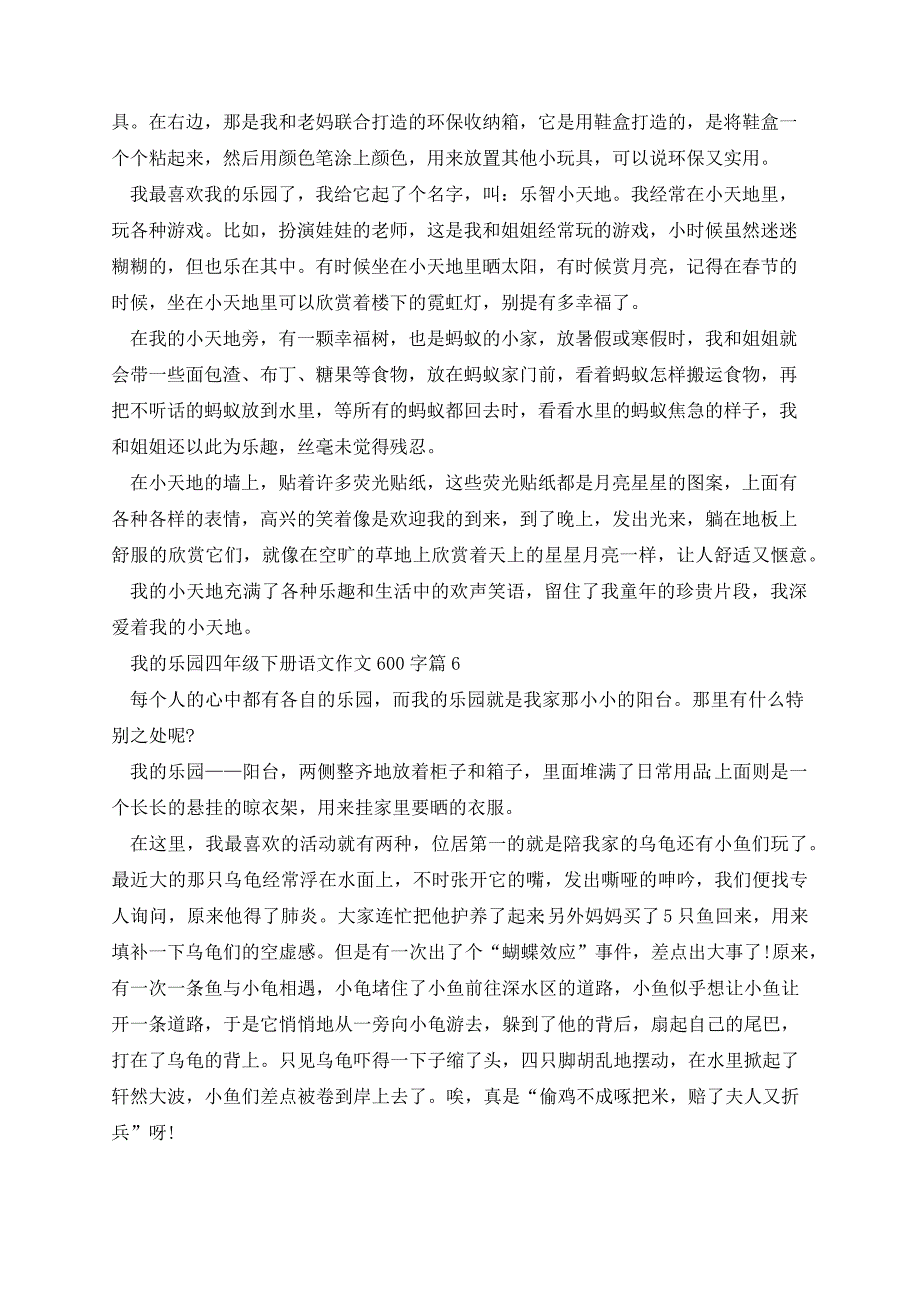 具。在右边，那是我和老妈联合打造的环保收纳箱，它是用鞋盒打造的，是将鞋盒一个个粘起来，然后用颜色笔涂上颜色，用来放置其他小玩具，可以说环保又实用。

我最喜欢我的乐园了，我给它起了个名字，叫：乐智小天地。我经常在小天地里，玩各种游戏。比如，扮演娃娃的老师，这是我和姐姐经常玩的游戏，小时候虽然迷迷糊糊的，但也乐在其中。有时候坐在小天地里晒太阳，有时候赏月亮，记得在春节的时候，坐在小天地里可以欣赏着楼下的霓虹灯，别提有多幸福了。

在我的小天地旁，有一颗幸福树，也是蚂蚁的小家，放暑假或寒假时，我和姐姐就会带一些面包渣、布丁、糖果等食物，放在蚂蚁家门前，看着蚂蚁怎样搬运食物，再把不听话的蚂蚁放到水里，等所有的蚂蚁都回去时，看看水里的蚂蚁焦急的样子，我和姐姐还以此为乐趣，丝毫未觉得残忍。

在小天地的墙上，贴着许多荧光贴纸，这些荧光贴纸都是月亮星星的图案，上面有各种各样的表情，高兴的笑着像是欢迎我的到来，到了晚上，发出光来，躺在地板上舒服的欣赏它们，就像在空旷的草地上欣赏着天上的星星月亮一样，让人舒适又惬意。

我的小天地充满了各种乐趣和生活中的欢声笑语，留住了我童年的珍贵片段，我深爱着我的小天地。

我的乐园四年级下册语文作文 600 字篇 6

每个人的心中都有各自的乐园，而我的乐园就是我家那小小的阳台。那里有什么特别之处呢?

我的乐园——阳台，两侧整齐地放着柜子和箱子，里面堆满了日常用品上面则是一个长长的悬挂的晾衣架，用来挂家里要晒的衣服。

在这里，我最喜欢的活动就有两种，位居第一的就是陪我家的乌龟还有小鱼们玩了。最近大的那只乌龟经常浮在水面上，不时张开它的嘴，发出嘶哑的呻吟，我们便找专人询问，原来他得了肺炎。大家连忙把他护养了起来另外妈妈买了 5 只鱼回来，用来填补一下乌龟们的空虚感。但是有一次出了个“蝴蝶效应”事件，差点出大事了!原来，有一次一条鱼与小龟相遇，小龟堵住了小鱼前往深水区的道路，小鱼似乎想让小鱼让开一条道路，于是它悄悄地从一旁向小龟游去，躲到了他的背后，扇起自己的尾巴，打在了乌龟的背上。只见乌龟吓得一下子缩了头，四只脚胡乱地摆动，在水里掀起了轩然大波，小鱼们差点被卷到岸上去了。唉，真是“偷鸡不成啄把米，赔了夫人又折兵”呀!